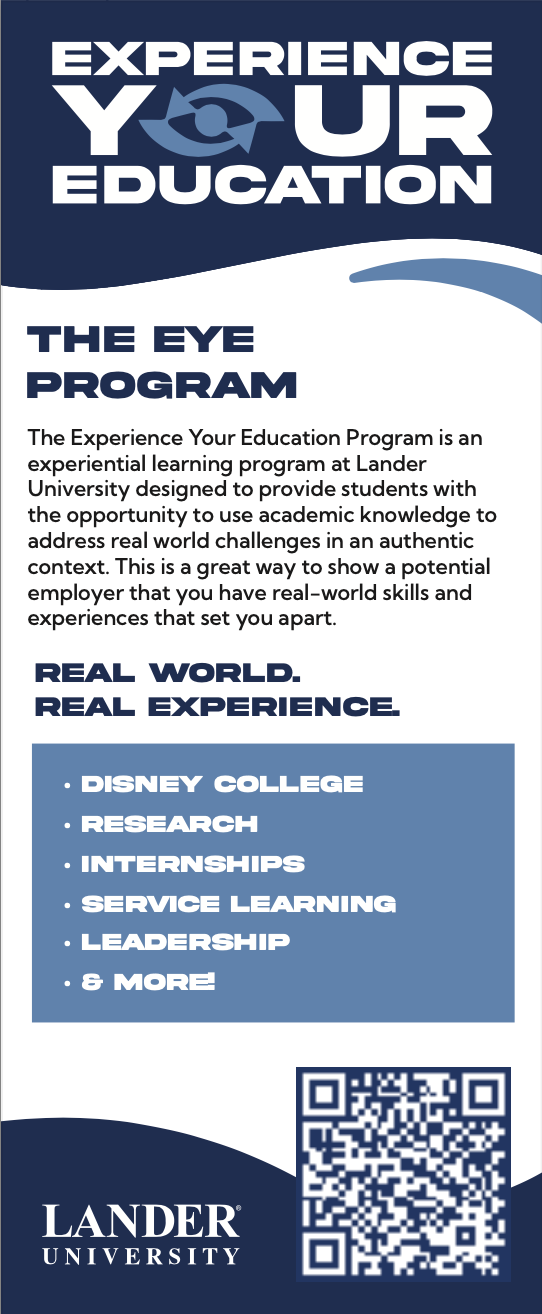 EXPERIENCE
YOUR
EDUCATION

THE EYE
PROGRAM

The Experience Your Education Program is an experiential learning program at Lander University designed to provide students with the opportunity to use academic knowledge to address real world challenges in an authentic context. This is a great way to show a potential employer that you have real-world skills and experiences that set you apart.

REAL WORLD.
REAL EXPERIENCE.

• DISNEY COLLEGE
• RESEARCH
• INTERNSHIPS
• SERVICE LEARNING
• LEADERSHIP
• & MORE!

LANDER®
UNIVERSITY